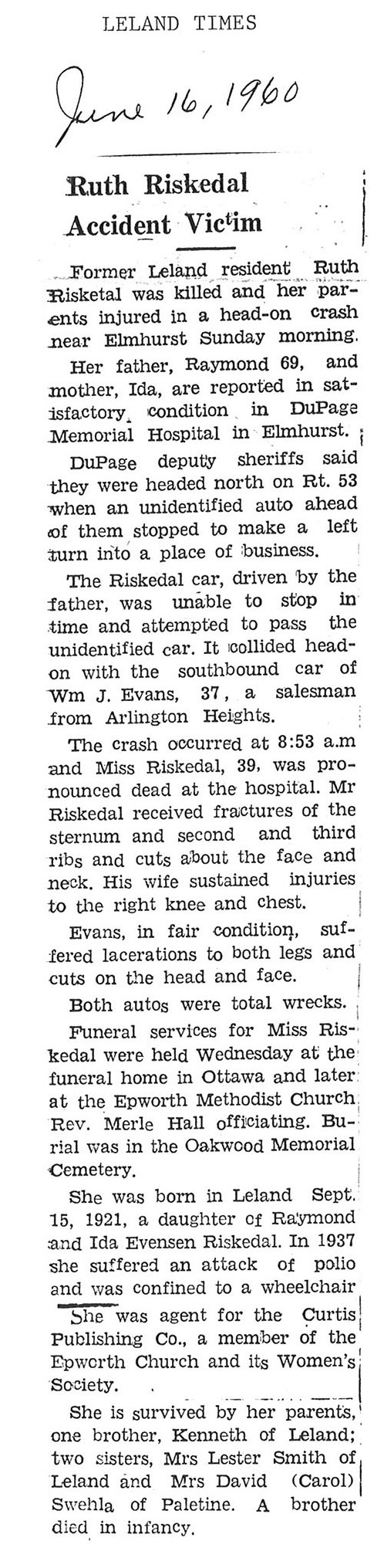 LELAND TIMES

June 16, 1960

Ruth Riskedal Accident Victim

Former Leland resident Ruth Risketal was killed and her parents injured in a head-on crash near Elmhurst Sunday morning.

Her father, Raymond 69, and mother, Ida, are reported in satisfactory condition in DuPage Memorial Hospital in Elmhurst.

DuPage deputy sheriffs said they were headed north on Rt. 53 when an unidentified auto ahead of them stopped to make a left turn into a place of business.

The Riskedal car, driven by the father, was unable to stop in time and attempted to pass the unidentified car. It collided head-on with the southbound car of Wm J. Evans, 37, a salesman from Arlington Heights.

The crash occurred at 8:53 a.m and Miss Riskedal, 39, was pronounced dead at the hospital. Mr Riskedal received fractures of the sternum and second and third ribs and cuts about the face and neck. His wife sustained injuries to the right knee and chest.

Evans, in fair condition, suffered lacerations to both legs and cuts on the head and face.

Both autos were total wrecks.

Funeral services for Miss Riskedal were held Wednesday at the funeral home in Ottawa and later at the Epworth Methodist Church Rev. Merle Hall officiating. Burial was in the Oakwood Memorial Cemetery.

She was born in Leland Sept. 15, 1921, a daughter of Raymond and Ida Evensen Riskedal. In 1937 she suffered an attack of polio and was confined to a wheelchair

She was agent for the Curtis Publishing Co., a member of the Epworth Church and its Women's Society.

She is survived by her parents, one brother, Kenneth of Leland; two sisters, Mrs Lester Smith of Leland and Mrs David (Carol) Swehla of Paletine. A brother died in infancy.